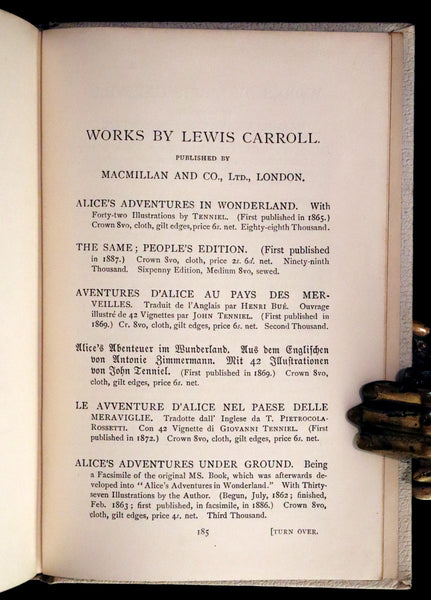 WORKS BY LEWIS CARROLL.

PUBLISHED BY

MACMILLAN AND CO., LTD., LONDON.

ALICE'S ADVENTURES IN WONDERLAND. With Forty-two Illustrations by TENNIEL. (First published in 1865.) Crown 8vo, cloth, gilt edges, price 6s. net. Eighty-eighth Thousand.

THE SAME; PEOPLE'S EDITION. (First published in 1887.) Crown 8vo, cloth, price 2s. 6d. net. Ninety-ninth Thousand. Sixpenny Edition, Medium 8vo, sewed.

AVENTURES D'ALICE AU PAYS DES MERVEILLES. Traduit de l'Anglais par HENRI BUÉ. Ouvrage illustré de 42 Vignettes par JOHN TENNIEL. (First published in 1869.) Cr. 8vo, cloth, gilt edges, price 6s. net. Second Thousand.

Alice's Abenteuer im Wunderland. Aus dem Englischen von Antonie Zimmermann. Mit 42 Illustrationen von John Tenniel. (First published in 1869.) Crown 8vo, cloth, gilt edges, price 6s. net.

LE AVVENTURE D'ALICE NEL PAESE DELLE MERAVIGLIE. Tradotte dall' Inglese da T. PIETROCOLA-ROSSETTI. Con 42 Vignette di GIOVANNI TENNIEL. (First published in 1872.) Crown 8vo, cloth, gilt edges, price 6s. net.

ALICE'S ADVENTURES UNDER GROUND. Being a Facsimile of the original MS. Book, which was afterwards developed into "Alice's Adventures in Wonderland." With Thirty-seven Illustrations by the Author. (Begun, July, 1862; finished, Feb. 1863; first published, in facsimile, in 1886.) Crown 8vo, cloth, gilt edges, price 4s. net. Third Thousand.

185 [TURN OVER.